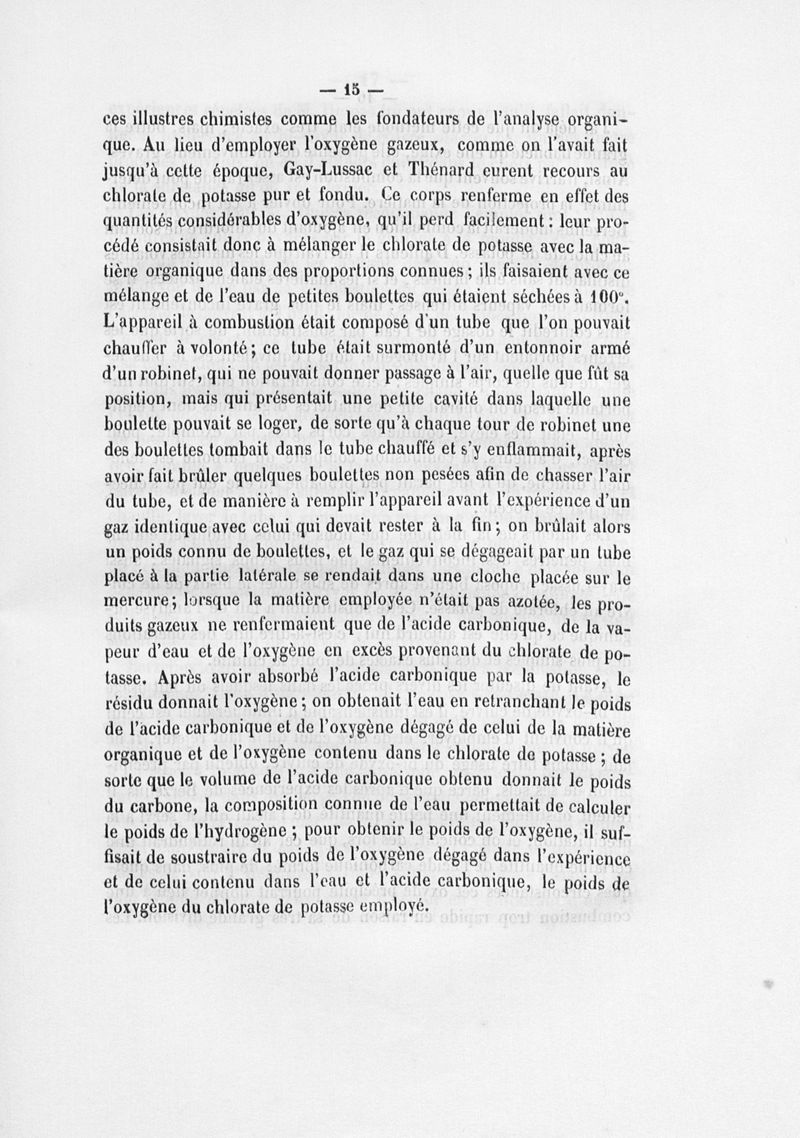 — 15 —

ces illustres chimistes comme les fondateurs de l'analyse organique. Au lieu d'employer l'oxygène gazeux, comme on l'avait fait jusqu'à cette époque, Gay-Lussac et Thénard eurent recours au chlorate de potasse pur et fondu. Ce corps renferme en effet des quantités considérables d'oxygène, qu'il perd facilement : leur procédé consistait donc à mélanger le chlorate de potasse avec la matière organique dans des proportions connues ; ils faisaient avec ce mélange et de l'eau de petites boulettes qui étaient séchées à 100°. L'appareil à combustion était composé d'un tube que l'on pouvait chauffer à volonté ; ce tube était surmonté d'un entonnoir armé d'un robinet, qui ne pouvait donner passage à l'air, quelle que fût sa position, mais qui présentait une petite cavité dans laquelle une boulette pouvait se loger, de sorte qu'à chaque tour de robinet une des boulettes tombait dans le tube chauffé et s'y enflammait, après avoir fait brûler quelques boulettes non pesées afin de chasser l'air du tube, et de manière à remplir l'appareil avant l'expérience d'un gaz identique avec celui qui devait rester à la fin ; on brûlait alors un poids connu de boulettes, et le gaz qui se dégageait par un tube placé à la partie latérale se rendait dans une cloche placée sur le mercure ; lorsque la matière employée n'était pas azotée, les produits gazeux ne renfermaient que de l'acide carbonique, de la vapeur d'eau et de l'oxygène en excès provenant du chlorate de potasse. Après avoir absorbé l'acide carbonique par la potasse, le résidu donnait l'oxygène ; on obtenait l'eau en retranchant le poids de l'acide carbonique et de l'oxygène dégagé de celui de la matière organique et de l'oxygène contenu dans le chlorate de potasse ; de sorte que le volume de l'acide carbonique obtenu donnait le poids du carbone, la composition connue de l'eau permettait de calculer le poids de l'hydrogène ; pour obtenir le poids de l'oxygène, il suffisait de soustraire du poids de l'oxygène dégagé dans l'expérience et de celui contenu dans l'eau et l'acide carbonique, le poids de l'oxygène du chlorate de potasse employé.